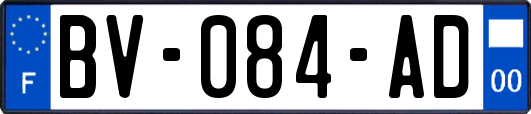 F
BV-084-AD
00